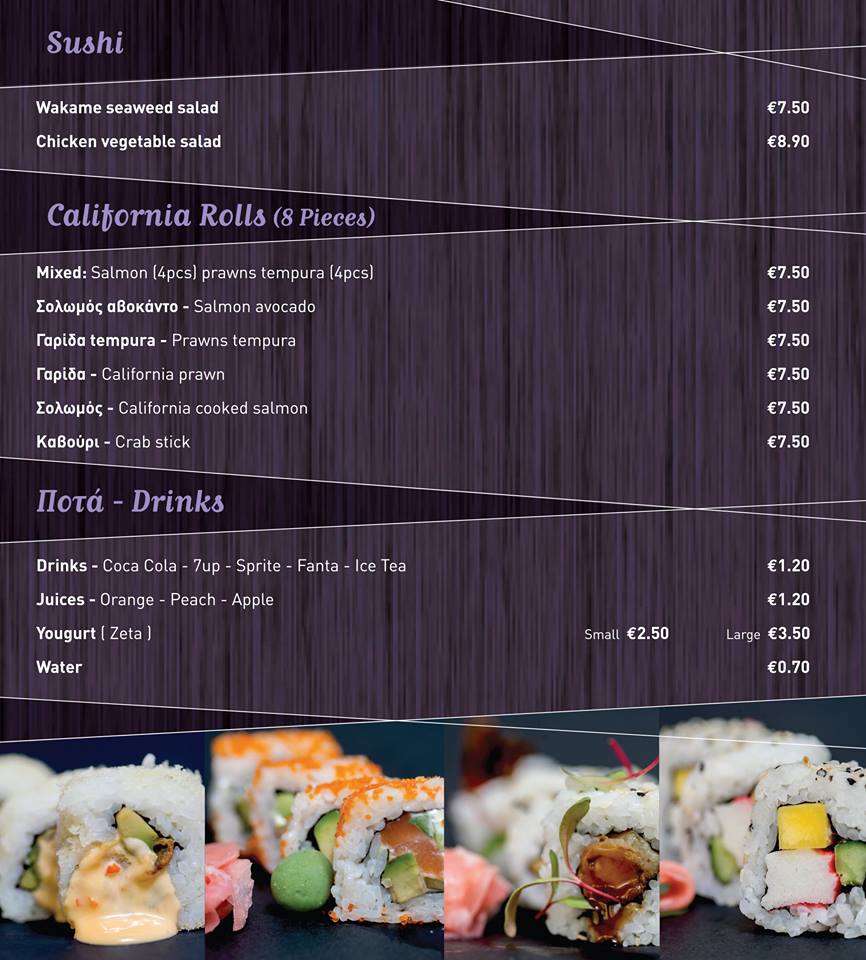 Sushi

Wakame seaweed salad €7.50
Chicken vegetable salad €8.90

California Rolls (8 Pieces)

Mixed: Salmon (4pcs) prawns tempura (4pcs) €7.50
Σολωμός αβοκάντο - Salmon avocado €7.50
Γαρίδα tempura - Prawns tempura €7.50
Γαρίδα - California prawn €7.50
Σολωμός - California cooked salmon €7.50
Καβούρι - Crab stick €7.50

Ποτά - Drinks

Drinks - Coca Cola - 7up - Sprite - Fanta - Ice Tea €1.20
Juices - Orange - Peach - Apple €1.20
Yougurt ( Zeta ) Small €2.50 Large €3.50
Water €0.70